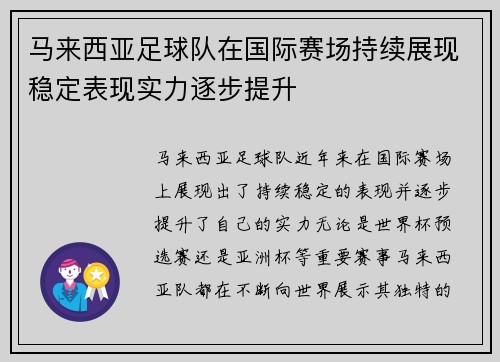 马来西亚足球队在国际赛场持续展现稳定表现实力逐步提升

马来西亚足球队近年来在国际赛场上展现出了持续稳定的表现并逐步提升了自己的实力无论是世界杯预选赛还是亚洲杯等重要赛事马来西亚队都在不断向世界展示其独特的